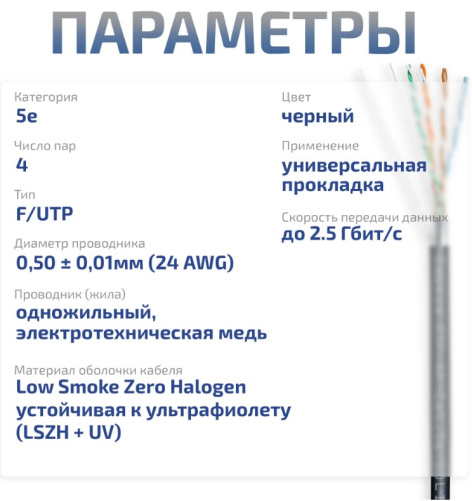 ПАРАМЕТРЫ

Категория
5e

Число пар
4

Тип
F/UTP

Диаметр проводника
0,50 ± 0,01мм (24 AWG)

Проводник (жила)
одножильный, электротехническая медь

Материал оболочки кабеля
Low Smoke Zero Halogen устойчивая к ультрафиолету (LSZH + UV)

Цвет
черный

Применение
универсальная прокладка

Скорость передачи данных
до 2.5 Гбит/с